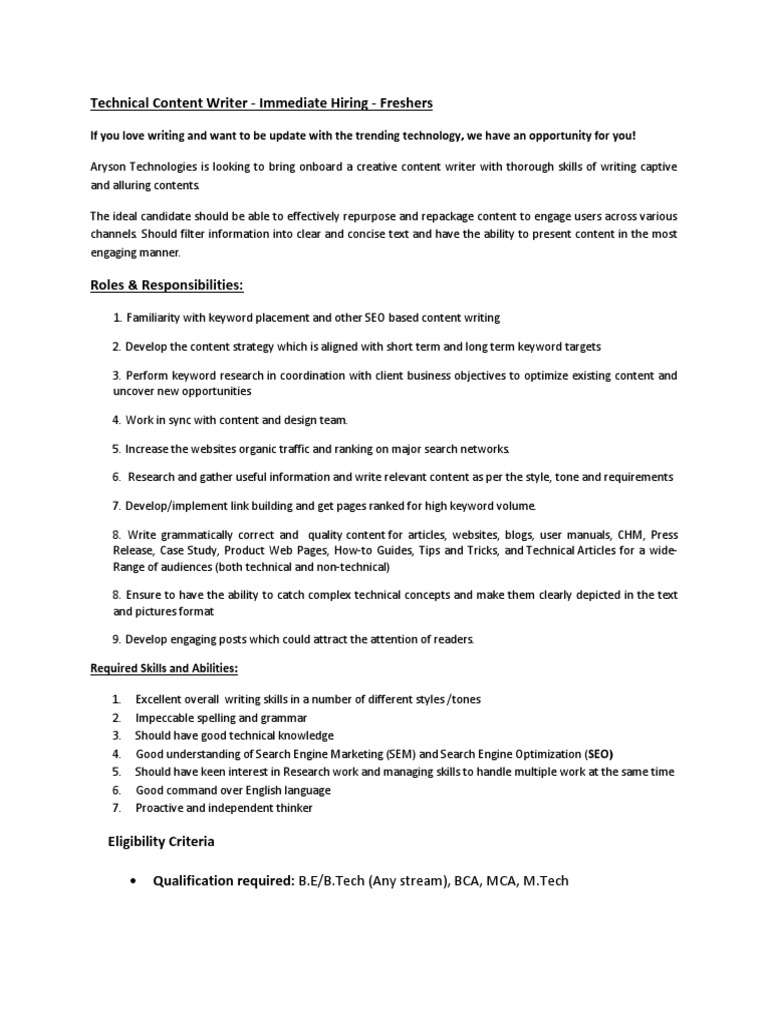 Technical Content Writer - Immediate Hiring - Freshers

If you love writing and want to be update with the trending technology, we have an opportunity for you!

Aryson Technologies is looking to bring onboard a creative content writer with thorough skills of writing captive and alluring contents.

The ideal candidate should be able to effectively repurpose and repackage content to engage users across various channels. Should filter information into clear and concise text and have the ability to present content in the most engaging manner.

Roles & Responsibilities:

1. Familiarity with keyword placement and other SEO based content writing

2. Develop the content strategy which is aligned with short term and long term keyword targets

3. Perform keyword research in coordination with client business objectives to optimize existing content and uncover new opportunities

4. Work in sync with content and design team.

5. Increase the websites organic traffic and ranking on major search networks.

6. Research and gather useful information and write relevant content as per the style, tone and requirements

7. Develop/implement link building and get pages ranked for high keyword volume.

8. Write grammatically correct and quality content for articles, websites, blogs, user manuals, CHM, Press Release, Case Study, Product Web Pages, How-to Guides, Tips and Tricks, and Technical Articles for a wide-Range of audiences (both technical and non-technical)

8. Ensure to have the ability to catch complex technical concepts and make them clearly depicted in the text and pictures format

9. Develop engaging posts which could attract the attention of readers.

Required Skills and Abilities:

1. Excellent overall writing skills in a number of different styles /tones
2. Impeccable spelling and grammar
3. Should have good technical knowledge
4. Good understanding of Search Engine Marketing (SEM) and Search Engine Optimization (SEO)
5. Should have keen interest in Research work and managing skills to handle multiple work at the same time
6. Good command over English language
7. Proactive and independent thinker

Eligibility Criteria

• Qualification required: B.E/B.Tech (Any stream), BCA, MCA, M.Tech